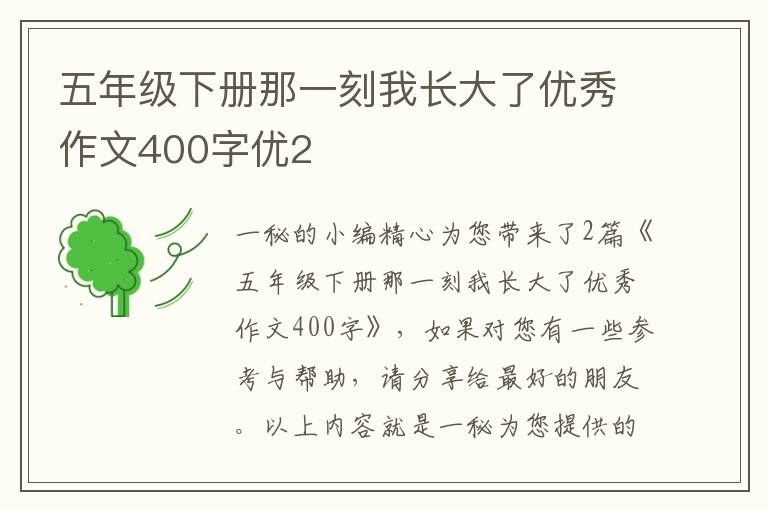 五年级下册那一刻我长大了优秀作文400字优2

一秘的小编精心为您带来了2篇《五年级下册那一刻我长大了优秀作文400字》，如果对您有一些参考与帮助，请分享给最好的朋友。以上内容就是一秘为您提供的